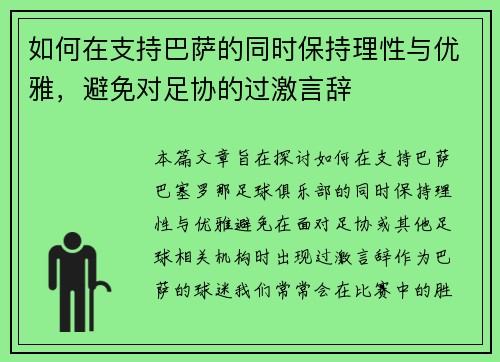 如何在支持巴萨的同时保持理性与优雅，避免对足协的过激言辞

本篇文章旨在探讨如何在支持巴萨巴塞罗那足球俱乐部的同时保持理性与优雅避免在面对足协或其他足球相关机构时出现过激言辞作为巴萨的球迷我们常常会在比赛中的胜